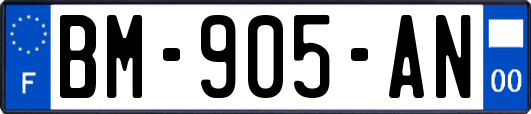 F
BM-905-AN
00